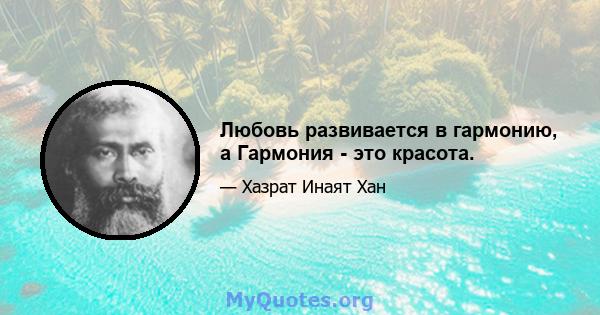 Любовь развивается в гармонию, а Гармония - это красота.

— Хазрат Инаят Хан

MyQuotes.org